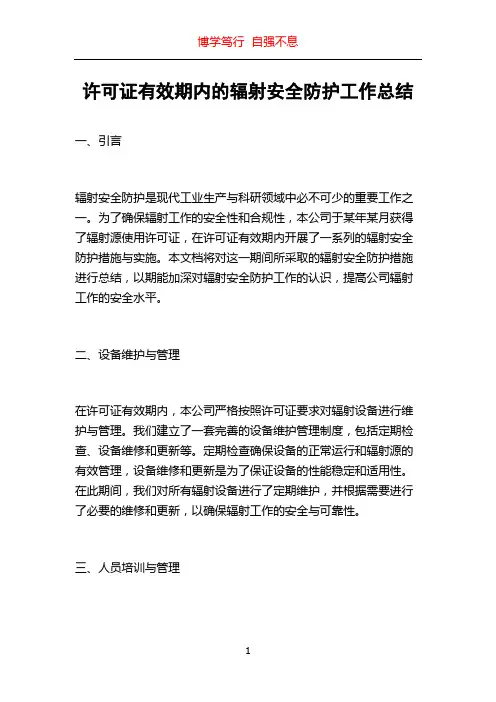 博学笃行 自强不息

许可证有效期内的辐射安全防护工作总结

一、引言

辐射安全防护是现代工业生产与科研领域中必不可少的重要工作之一。为了确保辐射工作的安全性和合规性，本公司于某年某月获得了辐射源使用许可证，在许可证有效期内开展了一系列的辐射安全防护措施与实施。本文档将对这一期间所采取的辐射安全防护措施进行总结，以期能加深对辐射安全防护工作的认识，提高公司辐射工作的安全水平。

二、设备维护与管理

在许可证有效期内，本公司严格按照许可证要求对辐射设备进行维护与管理。我们建立了一套完善的设备维护管理制度，包括定期检查、设备维修和更新等。定期检查确保设备的正常运行和辐射源的有效管理，设备维修和更新是为了保证设备的性能稳定和适用性。在此期间，我们对所有辐射设备进行了定期维护，并根据需要进行了必要的维修和更新，以确保辐射工作的安全与可靠性。

三、人员培训与管理

1